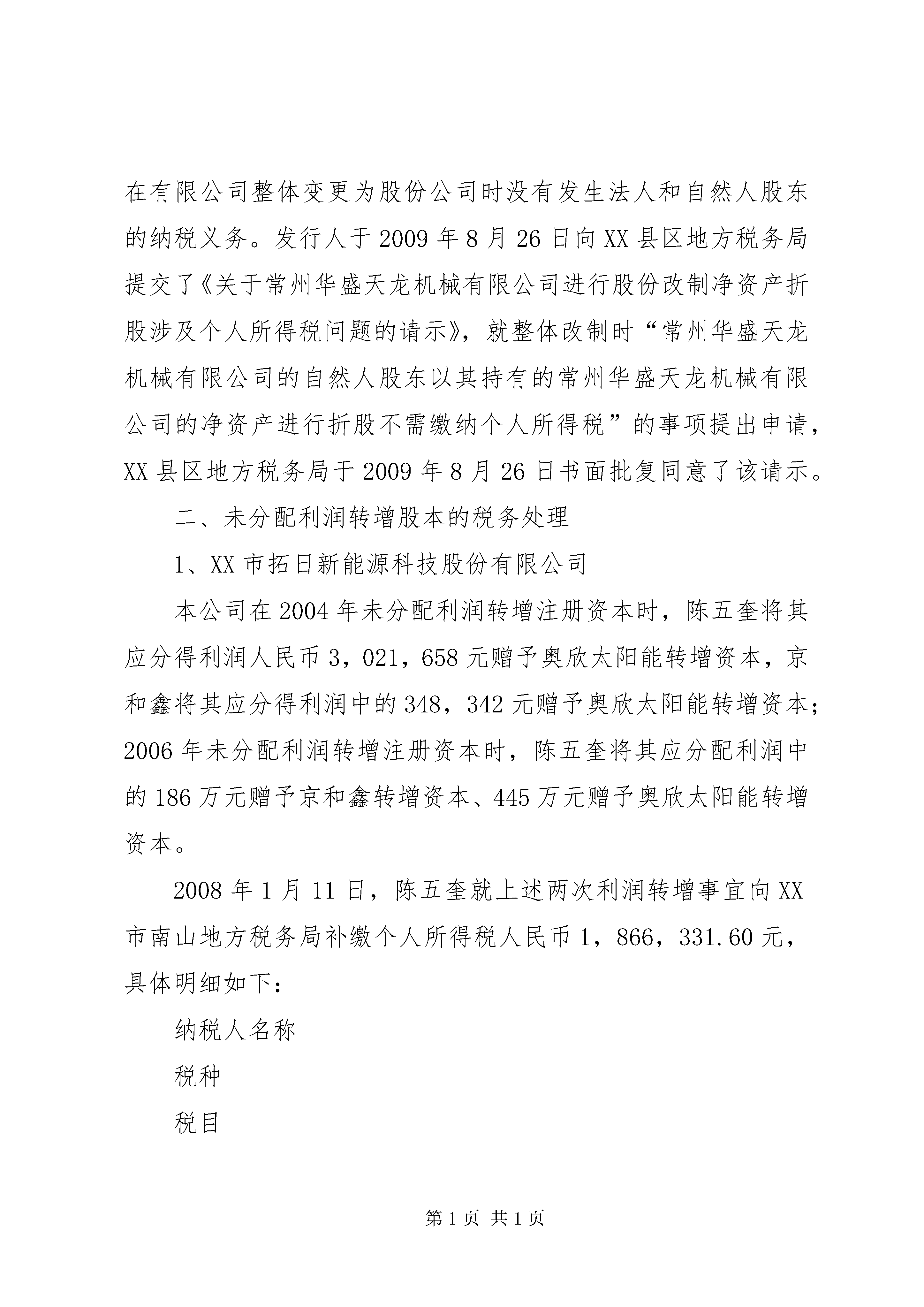 在有限公司整体变更为股份公司时没有发生法人和自然人股东的纳税义务。发行人于 2009 年 8 月 26 日向 XX 县区地方税务局提交了《关于常州华盛天龙机械有限公司进行股份改制净资产折股涉及个人所得税问题的请示》，就整体改制时“常州华盛天龙机械有限公司的自然人股东以其持有的常州华盛天龙机械有限公司的净资产进行折股不需缴纳个人所得税”的事项提出申请，XX 县区地方税务局于 2009 年 8 月 26 日书面批复同意了该请示。

二、未分配利润转增股本的税务处理

1、XX 市拓日新能源科技股份有限公司

本公司在 2004 年未分配利润转增注册资本时，陈五奎将其应分得利润人民币 3，021，658 元赠予奥欣太阳能转增资本，京和鑫将其应分得利润中的 348，342 元赠予奥欣太阳能转增资本；2006 年未分配利润转增注册资本时，陈五奎将其应分配利润中的 186 万元赠予京和鑫转增资本、445 万元赠予奥欣太阳能转增资本。

2008 年 1 月 11 日，陈五奎就上述两次利润转增事宜向 XX 市南山地方税务局补缴个人所得税人民币 1，866，331.60 元，具体明细如下：

纳税人名称

税种

税目

第 1 页 共 1 页